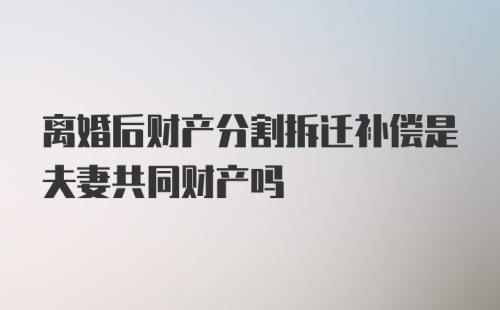 离婚后财产分割拆迁补偿是夫妻共同财产吗